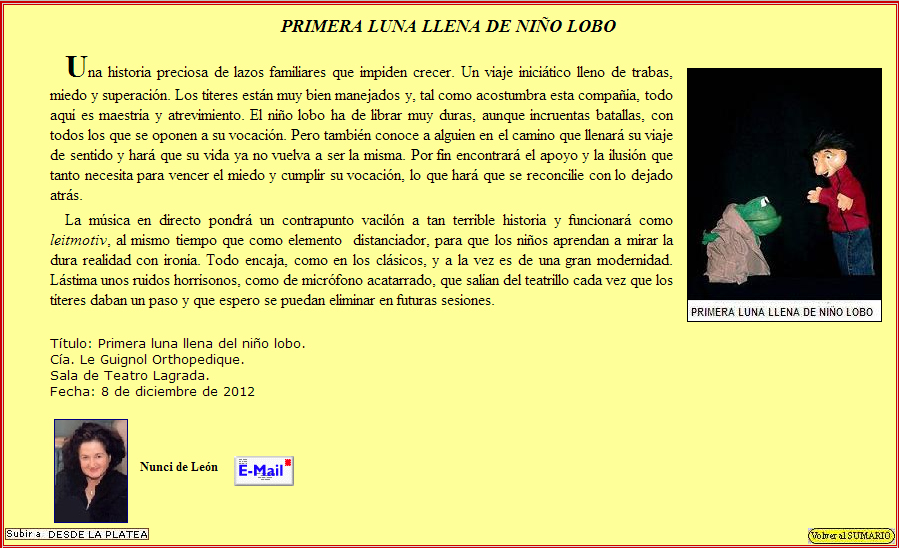 PRIMERA LUNA LLENA DE NIÑO LOBO

Una historia preciosa de lazos familiares que impiden crecer. Un viaje iniciático lleno de trabas, miedo y superación. Los títeres están muy bien manejados y, tal como acostumbra esta compañía, todo aquí es maestría y atrevimiento. El niño lobo ha de librar muy duras, aunque incruentas batallas, con todos los que se oponen a su vocación. Pero también conoce a alguien en el camino que llenará su viaje de sentido y hará que su vida ya no vuelva a ser la misma. Por fin encontrará el apoyo y la ilusión que tanto necesita para vencer el miedo y cumplir su vocación, lo que hará que se reconcilie con lo dejado atrás.

La música en directo pondrá un contrapunto vacilón a tan terrible historia y funcionará como leitmotiv, al mismo tiempo que como elemento distanciador, para que los niños aprendan a mirar la dura realidad con ironía. Todo encaja, como en los clásicos, y a la vez es de una gran modernidad. Lástima unos ruidos horrísonos, como de micrófono acatarrado, que salían del teatrillo cada vez que los títeres daban un paso y que espero se puedan eliminar en futuras sesiones.

PRIMERA LUNA LLENA DE NIÑO LOBO

Título: Primera luna llena del niño lobo.
Cía. Le Guignol Orthopedique.
Sala de Teatro Lagrada.
Fecha: 8 de diciembre de 2012

Nunci de León

E-Mail

Subir a DESDE LA PLATEA

Volver al SUMARIO